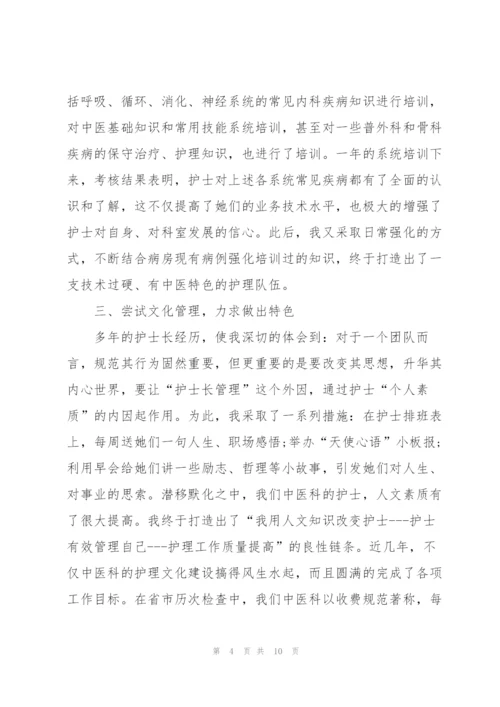 括呼吸、循环、消化、神经系统的常见内科疾病知识进行培训，对中医基础知识和常用技能系统培训，甚至对一些普外科和骨科疾病的保守治疗、护理知识，也进行了培训。一年的系统培训下来，考核结果表明，护士对上述各系统常见疾病都有了全面的认识和了解，这不仅提高了她们的业务技术水平，也极大的增强了护士对自身、对科室发展的信心。此后，我又采取日常强化的方式，不断结合病房现有病例强化培训过的知识，终于打造出了一支技术过硬、有中医特色的护理队伍。

三、尝试文化管理，力求做出特色

多年的护士长经历，使我深切的体会到：对于一个团队而言，规范其行为固然重要，但更重要的是要改变其思想，升华其内心世界，要让“护士长管理”这个外因，通过护士“个人素质”的内因起作用。为此，我采取了一系列措施：在护士排班表上，每周送她们一句人生、职场感悟;举办“天使心语”小板报;利用早会给她们讲一些励志、哲理等小故事，引发她们对人生、对事业的思索。潜移默化之中，我们中医科的护士，人文素质有了很大提高。我终于打造出了“我用人文知识改变护士---护士有效管理自己---护理工作质量提高”的良性链条。近几年，不仅中医科的护理文化建设搞得风生水起，而且圆满的完成了各项工作目标。在省市历次检查中，我们中医科以收费规范著称，每

第 4 页 共 10 页